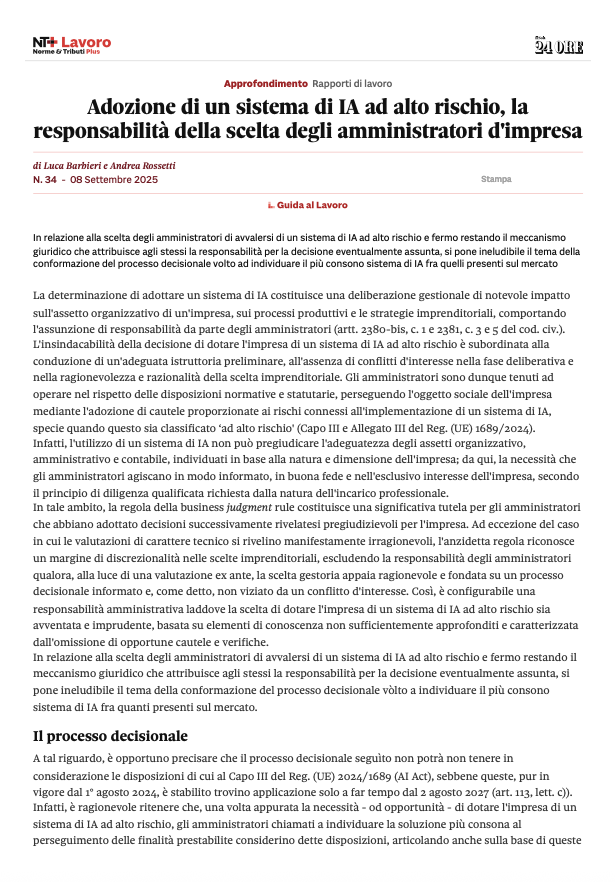 NT+ Lavoro
Norme & Tributi Plus

24 ORE

Approfondimento Rapporti di lavoro

Adozione di un sistema di IA ad alto rischio, la responsabilità della scelta degli amministratori d'impresa

di Luca Barbieri e Andrea Rossetti
N. 34 - 08 Settembre 2025

Stampa

Guida al Lavoro

In relazione alla scelta degli amministratori di avvalersi di un sistema di IA ad alto rischio e fermo restando il meccanismo giuridico che attribuisce agli stessi la responsabilità per la decisione eventualmente assunta, si pone ineludibile il tema della conformazione del processo decisionale volto ad individuare il più consono sistema di IA fra quelli presenti sul mercato

La determinazione di adottare un sistema di IA costituisce una deliberazione gestionale di notevole impatto sull'assetto organizzativo di un'impresa, sui processi produttivi e le strategie imprenditoriali, comportando l'assunzione di responsabilità da parte degli amministratori (artt. 2380-bis, c. 1 e 2381, c. 3 e 5 del cod. civ.).
L'insindacabilità della decisione di dotare l'impresa di un sistema di IA ad alto rischio è subordinata alla conduzione di un'adeguata istruttoria preliminare, all'assenza di conflitti d'interesse nella fase deliberativa e nella ragionevolezza e razionalità della scelta imprenditoriale. Gli amministratori sono dunque tenuti ad operare nel rispetto delle disposizioni normative e statutarie, perseguendo l'oggetto sociale dell'impresa mediante l'adozione di cautele proporzionate ai rischi connessi all'implementazione di un sistema di IA, specie quando questo sia classificato 'ad alto rischio' (Capo III e Allegato III del Reg. (UE) 1689/2024).
Infatti, l'utilizzo di un sistema di IA non può pregiudicare l'adeguatezza degli assetti organizzativo, amministrativo e contabile, individuati in base alla natura e dimensione dell'impresa; da qui, la necessità che gli amministratori agiscano in modo informato, in buona fede e nell'esclusivo interesse dell'impresa, secondo il principio di diligenza qualificata richiesta dalla natura dell'incarico professionale.
In tale ambito, la regola della business judgment rule costituisce una significativa tutela per gli amministratori che abbiano adottato decisioni successivamente rivelatesi pregiudizievoli per l'impresa. Ad eccezione del caso in cui le valutazioni di carattere tecnico si rivelino manifestamente irragionevoli, l'anzidetta regola riconosce un margine di discrezionalità nelle scelte imprenditoriali, escludendo la responsabilità degli amministratori qualora, alla luce di una valutazione ex ante, la scelta gestoria appaia ragionevole e fondata su un processo decisionale informato e, come detto, non viziato da un conflitto d'interesse. Così, è configurabile una responsabilità amministrativa laddove la scelta di dotare l'impresa di un sistema di IA ad alto rischio sia avventata e imprudente, basata su elementi di conoscenza non sufficientemente approfonditi e caratterizzata dall'omissione di opportune cautele e verifiche.
In relazione alla scelta degli amministratori di avvalersi di un sistema di IA ad alto rischio e fermo restando il meccanismo giuridico che attribuisce agli stessi la responsabilità per la decisione eventualmente assunta, si pone ineludibile il tema della conformazione del processo decisionale vòlto a individuare il più consono sistema di IA fra quanti presenti sul mercato.

Il processo decisionale

A tal riguardo, è opportuno precisare che il processo decisionale seguìto non potrà non tenere in considerazione le disposizioni di cui al Capo III del Reg. (UE) 2024/1689 (AI Act), sebbene queste, pur in vigore dal 1° agosto 2024, è stabilito trovino applicazione solo a far tempo dal 2 agosto 2027 (art. 113, lett. c)).
Infatti, è ragionevole ritenere che, una volta appurata la necessità - od opportunità - di dotare l'impresa di un sistema di IA ad alto rischio, gli amministratori chiamati a individuare la soluzione più consona al perseguimento delle finalità prestabilite considerino dette disposizioni, articolando anche sulla base di queste